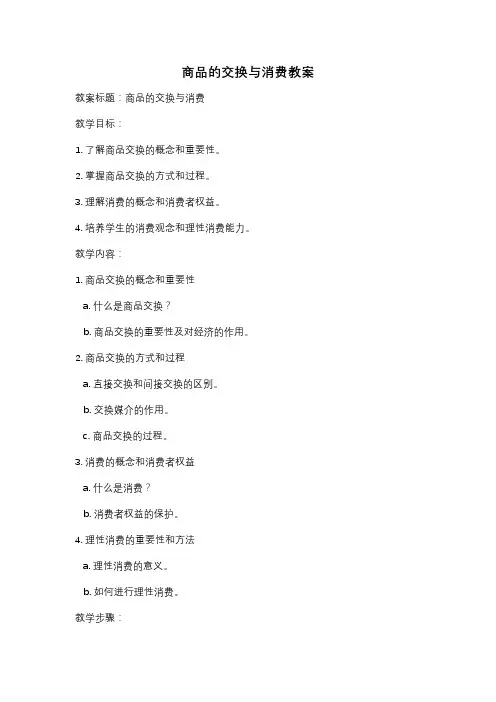 商品的交换与消费教案

教案标题：商品的交换与消费

教学目标：

1. 了解商品交换的概念和重要性。

2. 掌握商品交换的方式和过程。

3. 理解消费的概念和消费者权益。

4. 培养学生的消费观念和理性消费能力。

教学内容：

1. 商品交换的概念和重要性

a. 什么是商品交换？

b. 商品交换的重要性及对经济的作用。

2. 商品交换的方式和过程

a. 直接交换和间接交换的区别。

b. 交换媒介的作用。

c. 商品交换的过程。

3. 消费的概念和消费者权益

a. 什么是消费？

b. 消费者权益的保护。

4. 理性消费的重要性和方法

a. 理性消费的意义。

b. 如何进行理性消费。

教学步骤：